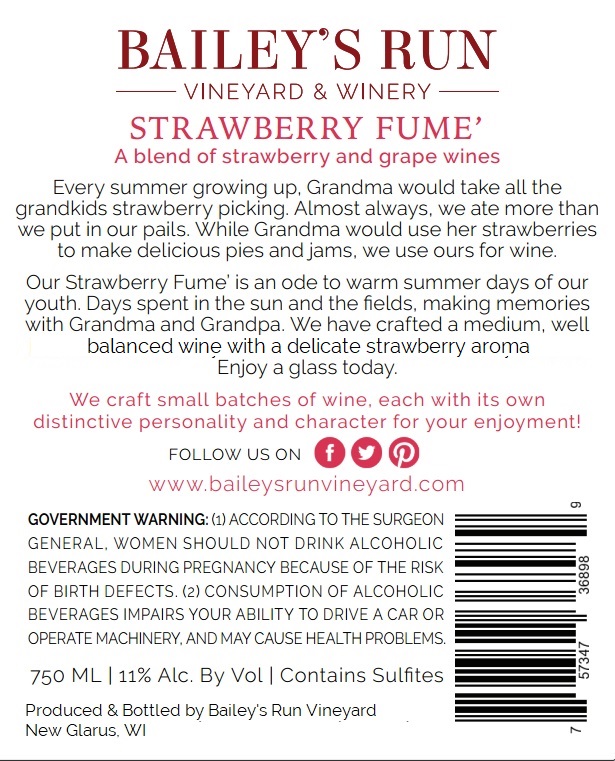 BAILEY'S RUN
VINEYARD & WINERY

STRAWBERRY FUME'
A blend of strawberry and grape wines

Every summer growing up, Grandma would take all the grandkids strawberry picking. Almost always, we ate more than we put in our pails. While Grandma would use her strawberries to make delicious pies and jams, we use ours for wine.

Our Strawberry Fume' is an ode to warm summer days of our youth. Days spent in the sun and the fields, making memories with Grandma and Grandpa. We have crafted a medium, well balanced wine with a delicate strawberry aroma
Enjoy a glass today.

We craft small batches of wine, each with its own distinctive personality and character for your enjoyment!

FOLLOW US ON

www.baileysrunvineyard.com

GOVERNMENT WARNING: (1) ACCORDING TO THE SURGEON GENERAL, WOMEN SHOULD NOT DRINK ALCOHOLIC BEVERAGES DURING PREGNANCY BECAUSE OF THE RISK OF BIRTH DEFECTS. (2) CONSUMPTION OF ALCOHOLIC BEVERAGES IMPAIRS YOUR ABILITY TO DRIVE A CAR OR OPERATE MACHINERY, AND MAY CAUSE HEALTH PROBLEMS.

750 ML | 11% Alc. By Vol | Contains Sulfites

Produced & Bottled by Bailey's Run Vineyard
New Glarus, WI

7 57347 36898 9